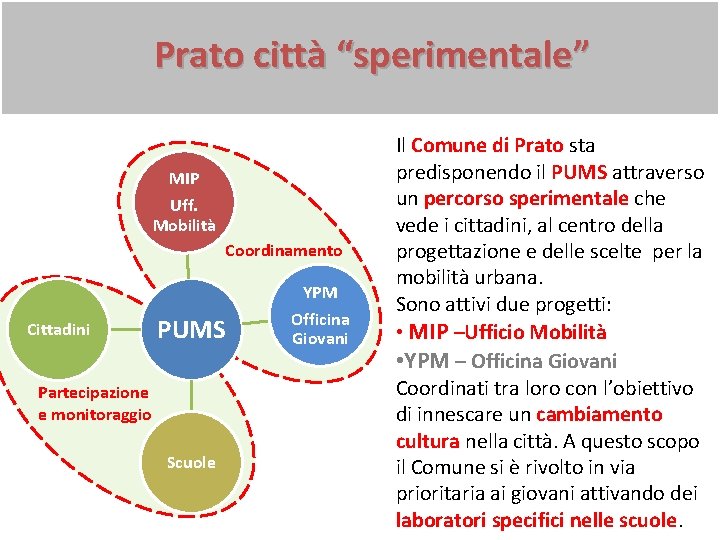 Prato città “sperimentale”

MIP
Uff.
Mobilità

Coordinamento

YPM
Officina
Giovani

Cittadini

PUMS

Partecipazione
e monitoraggio

Scuole

Il Comune di Prato sta predisponendo il PUMS attraverso un percorso sperimentale che vede i cittadini, al centro della progettazione e delle scelte per la mobilità urbana.
Sono attivi due progetti:
• MIP –Ufficio Mobilità
•YPM – Officina Giovani
Coordinati tra loro con l’obiettivo di innescare un cambiamento cultura nella città. A questo scopo il Comune si è rivolto in via prioritaria ai giovani attivando dei laboratori specifici nelle scuole.